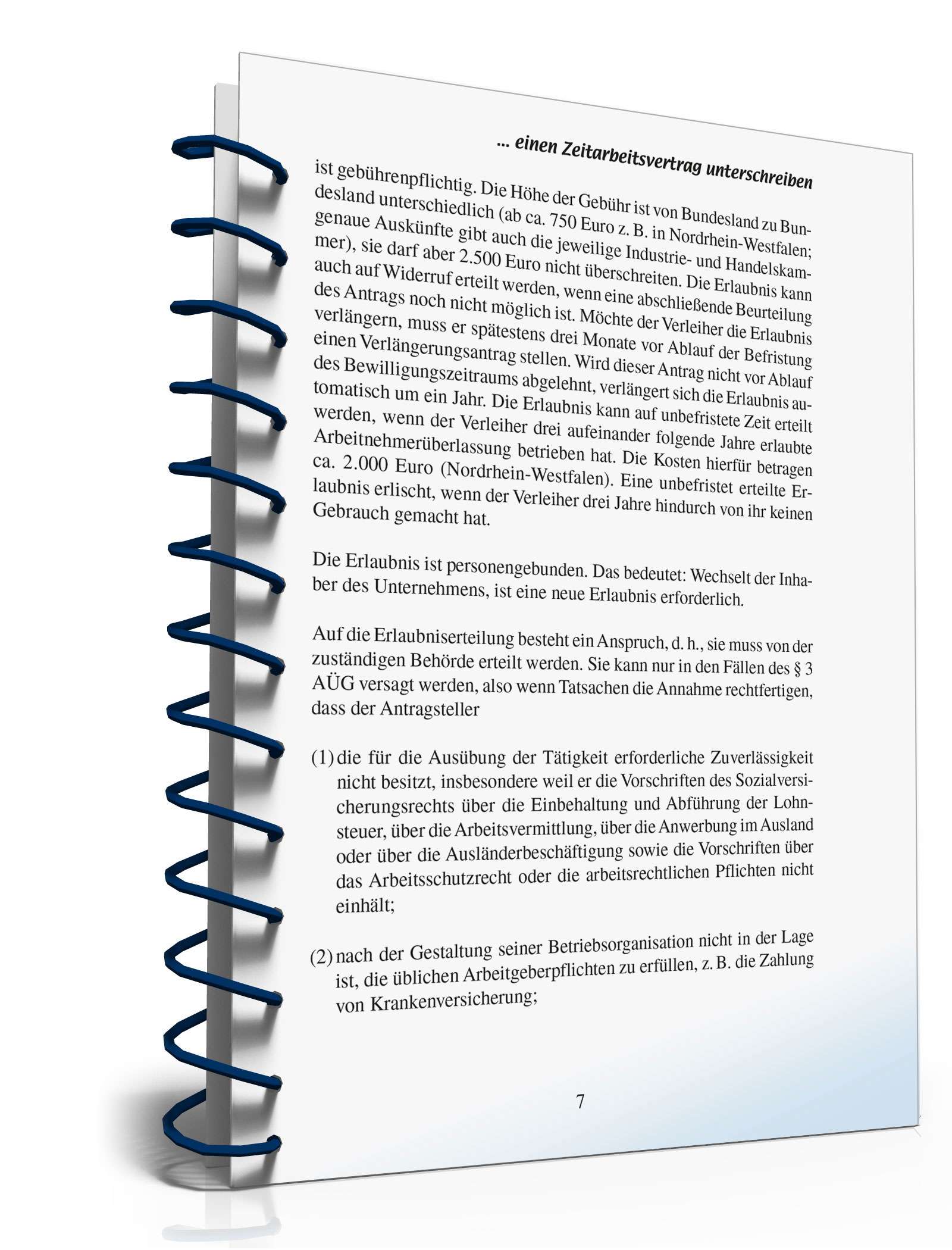 ... einen Zeitarbeitsvertrag unterschreiben

ist gebührenpflichtig. Die Höhe der Gebühr ist von Bundesland zu Bundesland unterschiedlich (ab ca. 750 Euro z. B. in Nordrhein-Westfalen; genaue Auskünfte gibt auch die jeweilige Industrie- und Handelskammer), sie darf aber 2.500 Euro nicht überschreiten. Die Erlaubnis kann auch auf Widerruf erteilt werden, wenn eine abschließende Beurteilung des Antrags noch nicht möglich ist. Möchte der Verleiher die Erlaubnis verlängern, muss er spätestens drei Monate vor Ablauf der Befristung einen Verlängerungsantrag stellen. Wird dieser Antrag nicht vor Ablauf des Bewilligungszeitraums abgelehnt, verlängert sich die Erlaubnis automatisch um ein Jahr. Die Erlaubnis kann auf unbefristete Zeit erteilt werden, wenn der Verleiher drei aufeinander folgende Jahre erlaubte Arbeitnehmerüberlassung betrieben hat. Die Kosten hierfür betragen ca. 2.000 Euro (Nordrhein-Westfalen). Eine unbefristet erteilte Erlaubnis erlischt, wenn der Verleiher drei Jahre hindurch von ihr keinen Gebrauch gemacht hat.

Die Erlaubnis ist personengebunden. Das bedeutet: Wechselt der Inhaber des Unternehmens, ist eine neue Erlaubnis erforderlich.

Auf die Erlaubniserteilung besteht ein Anspruch, d. h., sie muss von der zuständigen Behörde erteilt werden. Sie kann nur in den Fällen des § 3 AÜG versagt werden, also wenn Tatsachen die Annahme rechtfertigen, dass der Antragsteller

(1) die für die Ausübung der Tätigkeit erforderliche Zuverlässigkeit nicht besitzt, insbesondere weil er die Vorschriften des Sozialversicherungsrechts über die Einbehaltung und Abführung der Lohnsteuer, über die Arbeitsvermittlung, über die Anwerbung im Ausland oder über die Ausländerbeschäftigung sowie die Vorschriften über das Arbeitsschutzrecht oder die arbeitsrechtlichen Pflichten nicht einhält;

(2) nach der Gestaltung seiner Betriebsorganisation nicht in der Lage ist, die üblichen Arbeitgeberpflichten zu erfüllen, z. B. die Zahlung von Krankenversicherung;

7